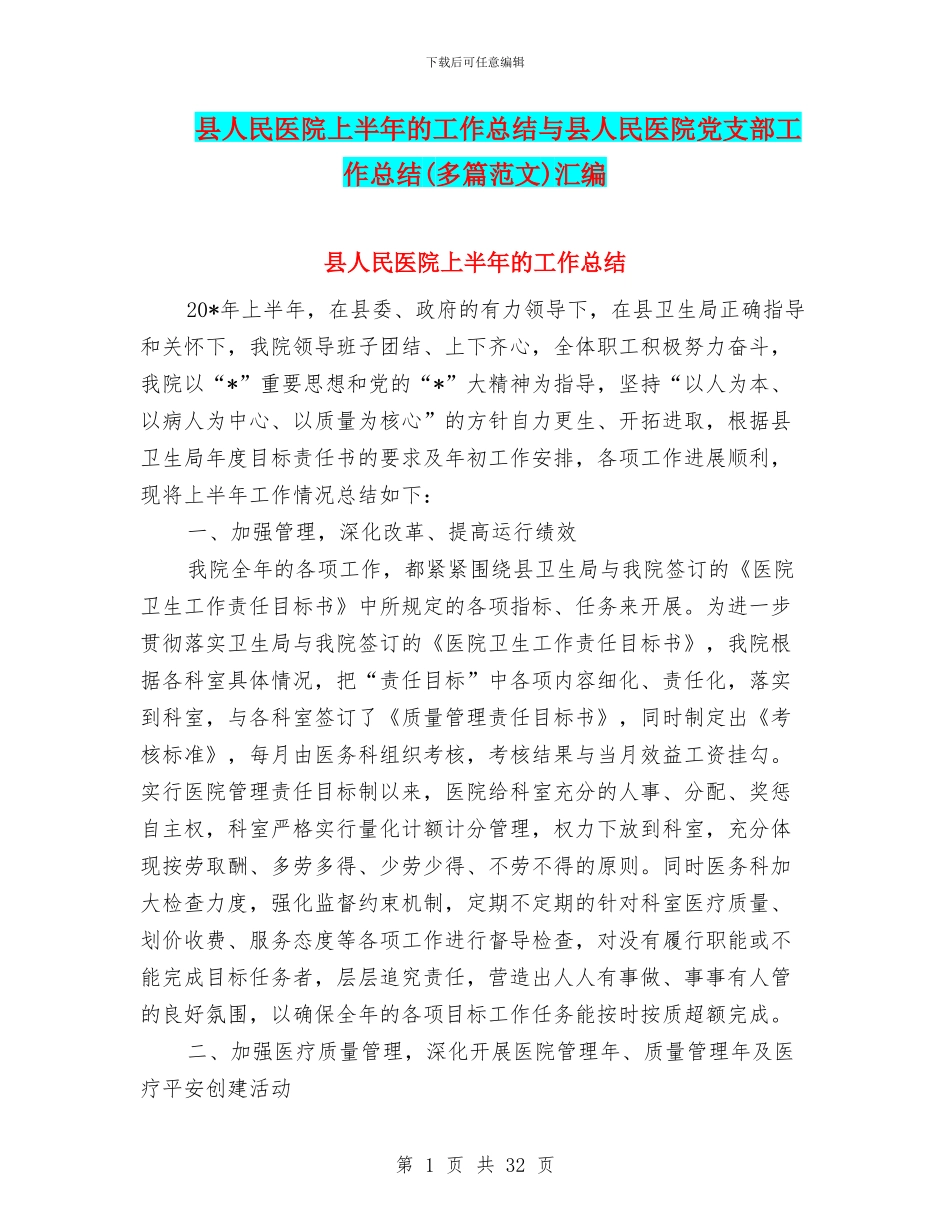 下载后可任意编辑

县人民医院上半年的工作总结与县人民医院党支部工作总结(多篇范文)汇编

县人民医院上半年的工作总结

20*年上半年，在县委、政府的有力领导下，在县卫生局正确指导和关怀下，我院领导班子团结、上下齐心，全体职工积极努力奋斗，我院以“*”重要思想和党的“*”大精神为指导，坚持“以人为本、以病人为中心、以质量为核心”的方针自力更生、开拓进取，根据县卫生局年度目标责任书的要求及年初工作安排，各项工作进展顺利，现将上半年工作情况总结如下：

一、加强管理，深化改革、提高运行绩效

我院全年的各项工作，都紧紧围绕县卫生局与我院签订的《医院卫生工作责任目标书》中所规定的各项指标、任务来开展。为进一步贯彻落实卫生局与我院签订的《医院卫生工作责任目标书》，我院根据各科室具体情况，把“责任目标”中各项内容细化、责任化，落实到科室，与各科室签订了《质量管理责任目标书》，同时制定出《考核标准》，每月由医务科组织考核，考核结果与当月效益工资挂勾。实行医院管理责任目标制以来，医院给科室充分的人事、分配、奖惩自主权，科室严格实行量化计额计分管理，权力下放到科室，充分体现按劳取酬、多劳多得、少劳少得、不劳不得的原则。同时医务科加大检查力度，强化监督约束机制，定期不定期的针对科室医疗质量、划价收费、服务态度等各项工作进行督导检查，对没有履行职能或不能完成目标任务者，层层追究责任，营造出人人有事做、事事有人管的良好氛围，以确保全年的各项目标工作任务能按时按质超额完成。

二、加强医疗质量管理，深化开展医院管理年、质量管理年及医疗平安创建活动

第 1 页 共 32 页